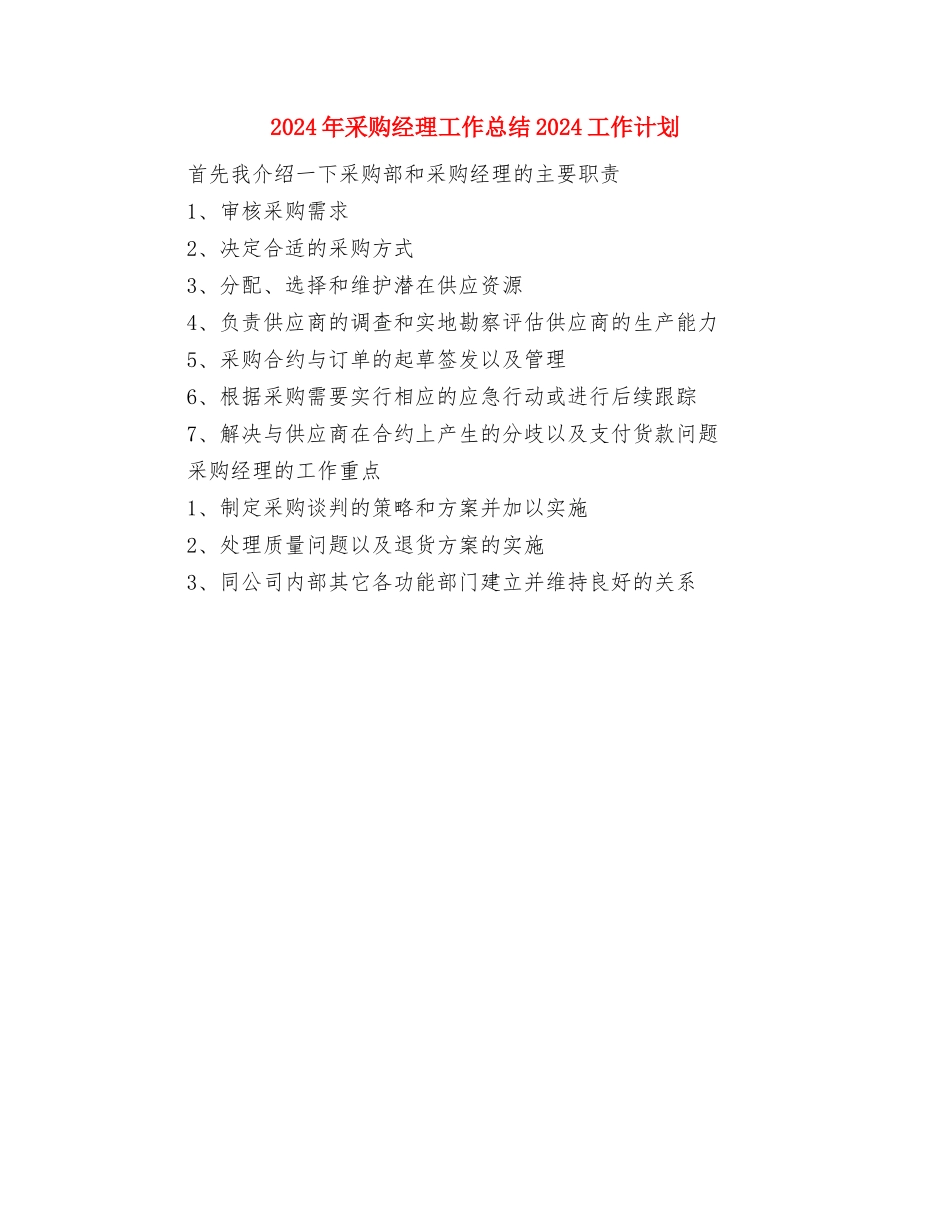 2024年采购经理工作总结2024工作计划

首先我介绍一下采购部和采购经理的主要职责

1、审核采购需求

2、决定合适的采购方式

3、分配、选择和维护潜在供应资源

4、负责供应商的调查和实地勘察评估供应商的生产能力

5、采购合约与订单的起草签发以及管理

6、根据采购需要实行相应的应急行动或进行后续跟踪

7、解决与供应商在合约上产生的分歧以及支付货款问题

采购经理的工作重点

1、制定采购谈判的策略和方案并加以实施

2、处理质量问题以及退货方案的实施

3、同公司内部其它各功能部门建立并维持良好的关系